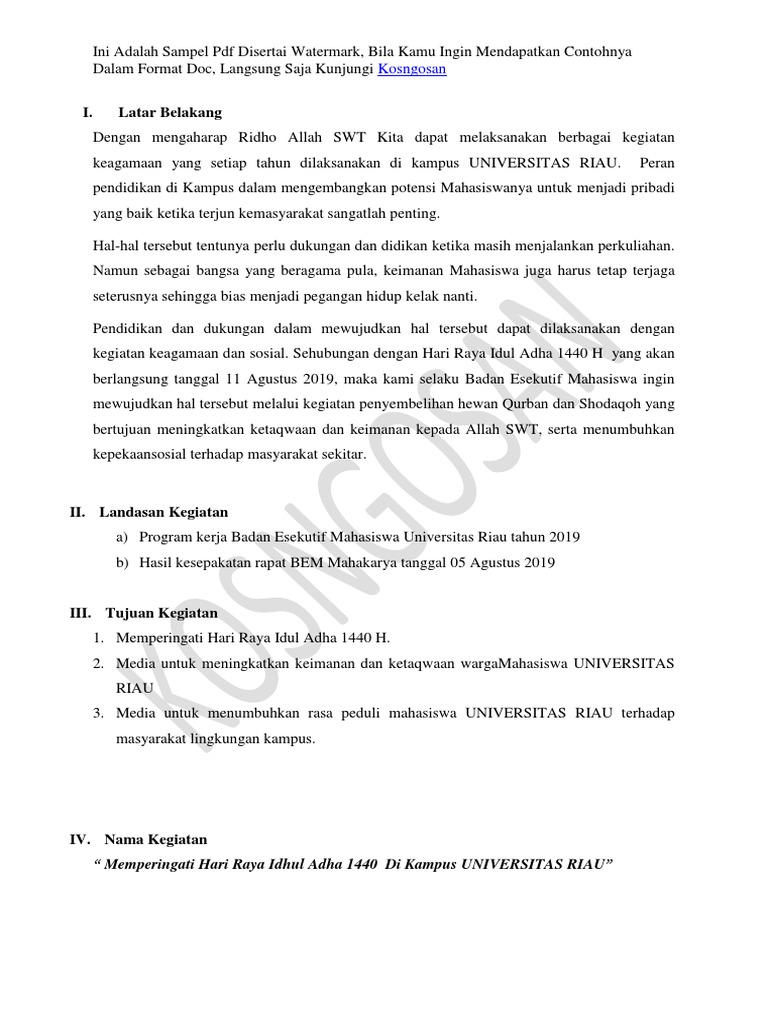 Ini Adalah Sampel Pdf Disertai Watermark, Bila Kamu Ingin Mendapatkan Contohnya Dalam Format Doc, Langsung Saja Kunjungi Kosngosan

I. Latar Belakang

Dengan mengaharap Ridho Allah SWT Kita dapat melaksanakan berbagai kegiatan keagamaan yang setiap tahun dilaksanakan di kampus UNIVERSITAS RIAU. Peran pendidikan di Kampus dalam mengembangkan potensi Mahasiswanya untuk menjadi pribadi yang baik ketika terjun kemasyarakat sangatlah penting.

Hal-hal tersebut tentunya perlu dukungan dan didikan ketika masih menjalankan perkuliahan. Namun sebagai bangsa yang beragama pula, keimanan Mahasiswa juga harus tetap terjaga seterusnya sehingga bias menjadi pegangan hidup kelak nanti.

Pendidikan dan dukungan dalam mewujudkan hal tersebut dapat dilaksanakan dengan kegiatan keagamaan dan sosial. Sehubungan dengan Hari Raya Idul Adha 1440 H yang akan berlangsung tanggal 11 Agustus 2019, maka kami selaku Badan Esekutif Mahasiswa ingin mewujudkan hal tersebut melalui kegiatan penyembelihan hewan Qurban dan Shodaqoh yang bertujuan meningkatkan ketaqwaan dan keimanan kepada Allah SWT, serta menumbuhkan kepekaansosial terhadap masyarakat sekitar.

II. Landasan Kegiatan

a) Program kerja Badan Esekutif Mahasiswa Universitas Riau tahun 2019
b) Hasil kesepakatan rapat BEM Mahakarya tanggal 05 Agustus 2019

III. Tujuan Kegiatan

1. Memperingati Hari Raya Idul Adha 1440 H.
2. Media untuk meningkatkan keimanan dan ketaqwaan wargaMahasiswa UNIVERSITAS RIAU
3. Media untuk menumbuhkan rasa peduli mahasiswa UNIVERSITAS RIAU terhadap masyarakat lingkungan kampus.

IV. Nama Kegiatan

" Memperingati Hari Raya Idhul Adha 1440 Di Kampus UNIVERSITAS RIAU"

KOSNGOSAN